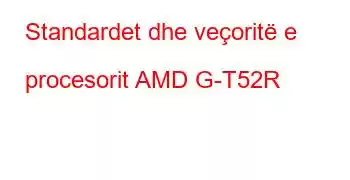 Standardet dhe veçoritë e procesorit AMD G-T52R